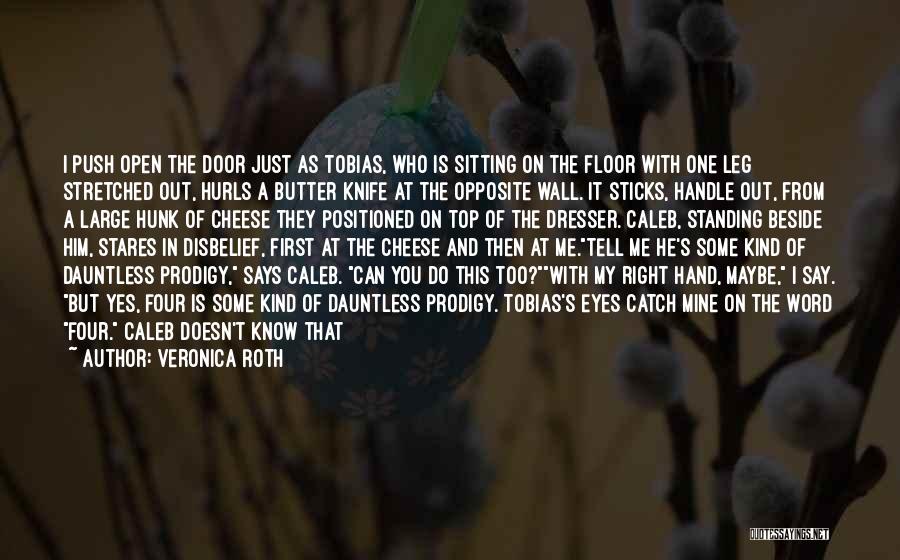 I PUSH OPEN THE DOOR JUST AS TOBIAS, WHO IS SITTING ON THE FLOOR WITH ONE LEG STRETCHED OUT, HURLS A BUTTER KNIFE AT THE OPPOSITE WALL. IT STICKS, HANDLE OUT, FROM A LARGE HUNK OF CHEESE THEY POSITIONED ON TOP OF THE DRESSER. CALEB, STANDING BESIDE HIM, STARES IN DISBELIEF, FIRST AT THE CHEESE AND THEN AT ME."TELL ME HE'S SOME KIND OF DAUNTLESS PRODIGY," SAYS CALEB. "CAN YOU DO THIS TOO?""WITH MY RIGHT HAND, MAYBE," I SAY. "BUT YES, FOUR IS SOME KIND OF DAUNTLESS PRODIGY. TOBIAS'S EYES CATCH MINE ON THE WORD "FOUR." CALEB DOESN'T KNOW THAT

~ AUTHOR: VERONICA ROTH

QUOTESSAYINGS.NET